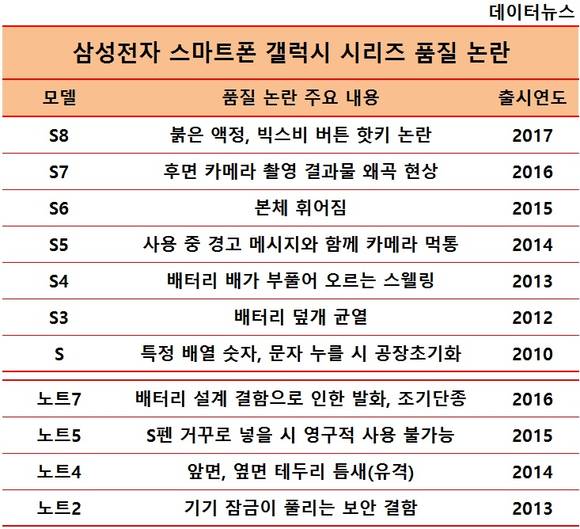 데이터뉴스

삼성전자 스마트폰 갤럭시 시리즈 품질 논란

| 모델 | 품질 논란 주요 내용 | 출시연도 |
|---|---|---|
| S8 | 붉은 액정, 빅스비 버튼 핫키 논란 | 2017 |
| S7 | 후면 카메라 촬영 결과물 왜곡 현상 | 2016 |
| S6 | 본체 휘어짐 | 2015 |
| S5 | 사용 중 경고 메시지와 함께 카메라 먹통 | 2014 |
| S4 | 배터리 배가 부풀어 오르는 스웰링 | 2013 |
| S3 | 배터리 덮개 균열 | 2012 |
| S | 특정 배열 숫자, 문자 누를 시 공장초기화 | 2010 |
| 노트7 | 배터리 설계 결함으로 인한 발화, 조기단종 | 2016 |
| 노트5 | S펜 거꾸로 넣을 시 영구적 사용 불가능 | 2015 |
| 노트4 | 앞면, 옆면 테두리 틈새(유격) | 2014 |
| 노트2 | 기기 잠금이 풀리는 보안 결함 | 2013 |